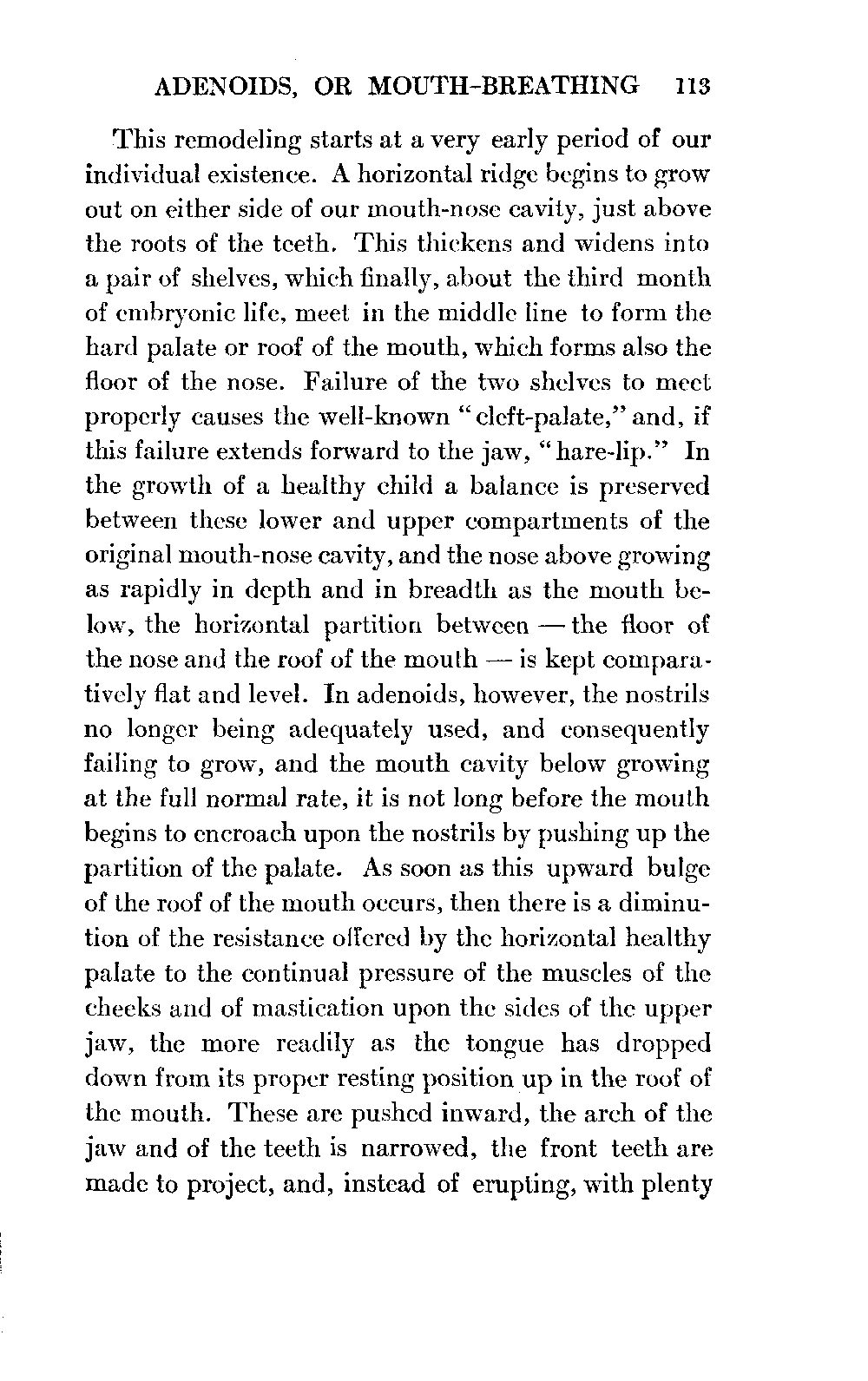 ADENOIDS, OR MOUTH-BREATHING 113

This remodeling starts at a very early period of our individual existence. A horizontal ridge begins to grow out on either side of our mouth-nose cavity, just above the roots of the teeth. This thickens and widens into a pair of shelves, which finally, about the third month of embryonic life, meet in the middle line to form the hard palate or roof of the mouth, which forms also the floor of the nose. Failure of the two shelves to meet properly causes the well-known "cleft-palate," and, if this failure extends forward to the jaw, "hare-lip." In the growth of a healthy child a balance is preserved between these lower and upper compartments of the original mouth-nose cavity, and the nose above growing as rapidly in depth and in breadth as the mouth below, the horizontal partition between — the floor of the nose and the roof of the mouth — is kept comparatively flat and level. In adenoids, however, the nostrils no longer being adequately used, and consequently failing to grow, and the mouth cavity below growing at the full normal rate, it is not long before the mouth begins to encroach upon the nostrils by pushing up the partition of the palate. As soon as this upward bulge of the roof of the mouth occurs, then there is a diminution of the resistance offered by the horizontal healthy palate to the continual pressure of the muscles of the cheeks and of mastication upon the sides of the upper jaw, the more readily as the tongue has dropped down from its proper resting position up in the roof of the mouth. These are pushed inward, the arch of the jaw and of the teeth is narrowed, the front teeth are made to project, and, instead of erupting, with plenty